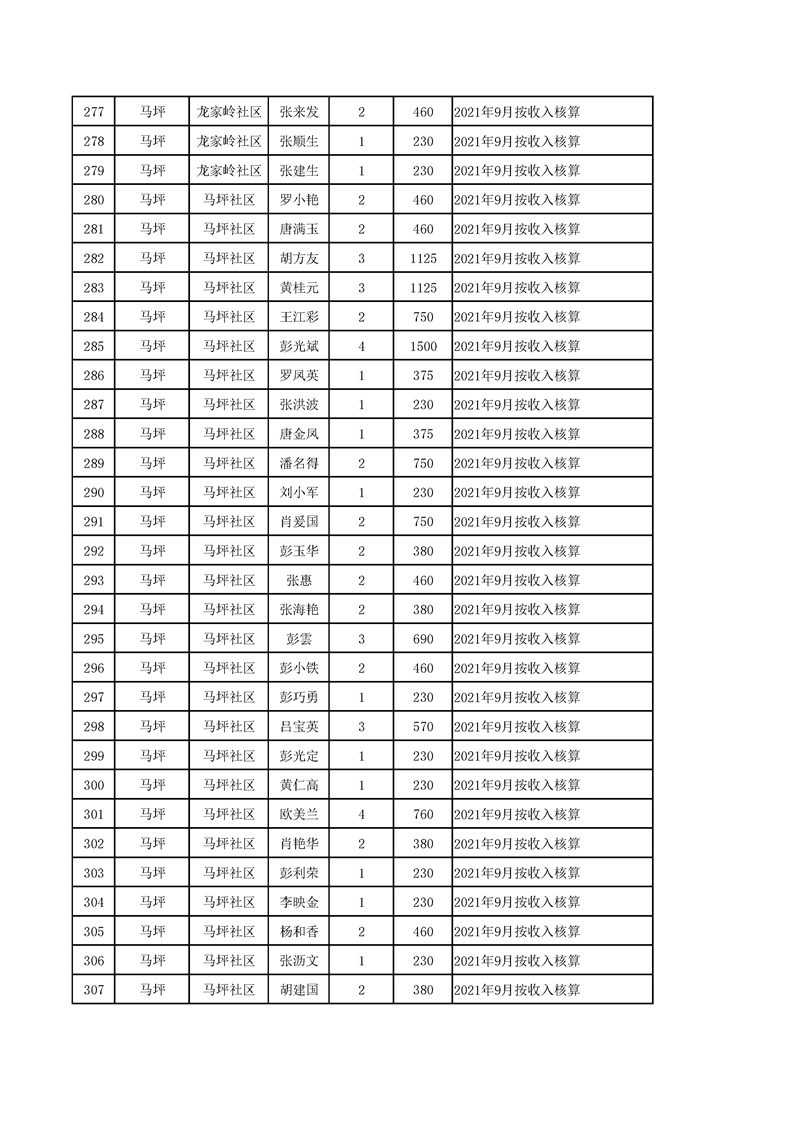 | 277 | 马坪 | 龙家岭社区 | 张来发 | 2 | 460 | 2021年9月按收入核算 |
|---|---|---|---|---|---|---|
| 278 | 马坪 | 龙家岭社区 | 张顺生 | 1 | 230 | 2021年9月按收入核算 |
| 279 | 马坪 | 龙家岭社区 | 张建生 | 1 | 230 | 2021年9月按收入核算 |
| 280 | 马坪 | 马坪社区 | 罗小艳 | 2 | 460 | 2021年9月按收入核算 |
| 281 | 马坪 | 马坪社区 | 唐满玉 | 2 | 460 | 2021年9月按收入核算 |
| 282 | 马坪 | 马坪社区 | 胡方友 | 3 | 1125 | 2021年9月按收入核算 |
| 283 | 马坪 | 马坪社区 | 黄桂元 | 3 | 1125 | 2021年9月按收入核算 |
| 284 | 马坪 | 马坪社区 | 王江彩 | 2 | 750 | 2021年9月按收入核算 |
| 285 | 马坪 | 马坪社区 | 彭光斌 | 4 | 1500 | 2021年9月按收入核算 |
| 286 | 马坪 | 马坪社区 | 罗凤英 | 1 | 375 | 2021年9月按收入核算 |
| 287 | 马坪 | 马坪社区 | 张洪波 | 1 | 230 | 2021年9月按收入核算 |
| 288 | 马坪 | 马坪社区 | 唐金凤 | 1 | 375 | 2021年9月按收入核算 |
| 289 | 马坪 | 马坪社区 | 潘名得 | 2 | 750 | 2021年9月按收入核算 |
| 290 | 马坪 | 马坪社区 | 刘小军 | 1 | 230 | 2021年9月按收入核算 |
| 291 | 马坪 | 马坪社区 | 肖爱国 | 2 | 750 | 2021年9月按收入核算 |
| 292 | 马坪 | 马坪社区 | 彭玉华 | 2 | 380 | 2021年9月按收入核算 |
| 293 | 马坪 | 马坪社区 | 张惠 | 2 | 460 | 2021年9月按收入核算 |
| 294 | 马坪 | 马坪社区 | 张海艳 | 2 | 380 | 2021年9月按收入核算 |
| 295 | 马坪 | 马坪社区 | 彭雲 | 3 | 690 | 2021年9月按收入核算 |
| 296 | 马坪 | 马坪社区 | 彭小铁 | 2 | 460 | 2021年9月按收入核算 |
| 297 | 马坪 | 马坪社区 | 彭巧勇 | 1 | 230 | 2021年9月按收入核算 |
| 298 | 马坪 | 马坪社区 | 吕宝英 | 3 | 570 | 2021年9月按收入核算 |
| 299 | 马坪 | 马坪社区 | 彭光定 | 1 | 230 | 2021年9月按收入核算 |
| 300 | 马坪 | 马坪社区 | 黄仁高 | 1 | 230 | 2021年9月按收入核算 |
| 301 | 马坪 | 马坪社区 | 欧美兰 | 4 | 760 | 2021年9月按收入核算 |
| 302 | 马坪 | 马坪社区 | 肖艳华 | 2 | 380 | 2021年9月按收入核算 |
| 303 | 马坪 | 马坪社区 | 彭利荣 | 1 | 230 | 2021年9月按收入核算 |
| 304 | 马坪 | 马坪社区 | 李映金 | 1 | 230 | 2021年9月按收入核算 |
| 305 | 马坪 | 马坪社区 | 杨和香 | 2 | 460 | 2021年9月按收入核算 |
| 306 | 马坪 | 马坪社区 | 张沥文 | 1 | 230 | 2021年9月按收入核算 |
| 307 | 马坪 | 马坪社区 | 胡建国 | 2 | 380 | 2021年9月按收入核算 |